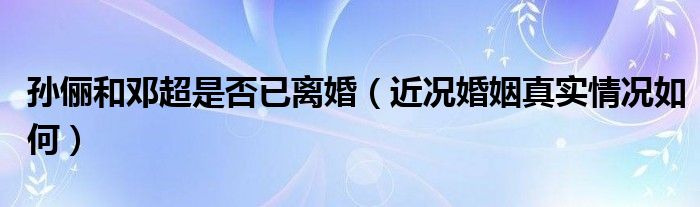 孙俪和邓超是否已离婚（近况婚姻真实情况如何）